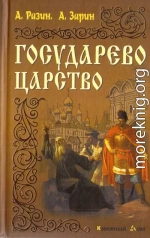 А. Разин. А. Зарин

ГОСУДАРЕВО ЦАРСТВО

moreknig.org

Книжный Дом